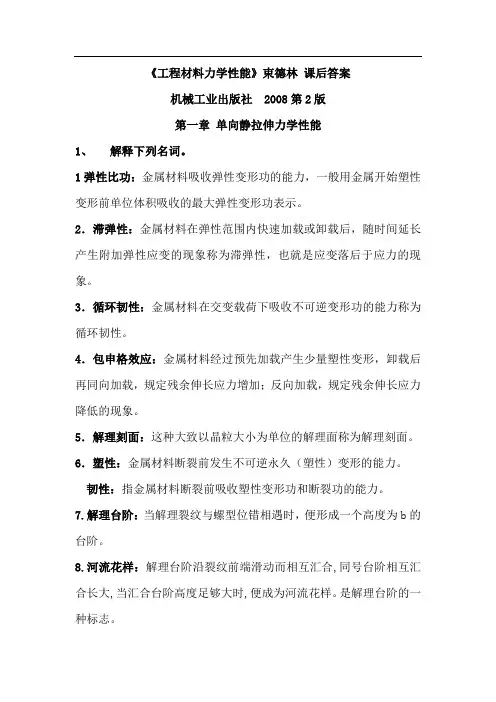 《工程材料力学性能》束德林 课后答案

机械工业出版社 2008 第 2 版

第一章 单向静拉伸力学性能

1、 解释下列名词。

1 弹性比功：金属材料吸收弹性变形功的能力，一般用金属开始塑性变形前单位体积吸收的最大弹性变形功表示。

2．滞弹性：金属材料在弹性范围内快速加载或卸载后，随时间延长产生附加弹性应变的现象称为滞弹性，也就是应变落后于应力的现象。

3．循环韧性：金属材料在交变载荷下吸收不可逆变形功的能力称为循环韧性。

4．包申格效应：金属材料经过预先加载产生少量塑性变形，卸载后再同向加载，规定残余伸长应力增加；反向加载，规定残余伸长应力降低的现象。

5．解理刻面：这种大致以晶粒大小为单位的解理面称为解理刻面。

6．塑性：金属材料断裂前发生不可逆永久（塑性）变形的能力。

韧性：指金属材料断裂前吸收塑性变形功和断裂功的能力。

7.解理台阶：当解理裂纹与螺型位错相遇时，便形成一个高度为 b 的台阶。

8.河流花样：解理台阶沿裂纹前端滑动而相互汇合，同号台阶相互汇合长大，当汇合台阶高度足够大时，便成为河流花样。是解理台阶的一种标志。